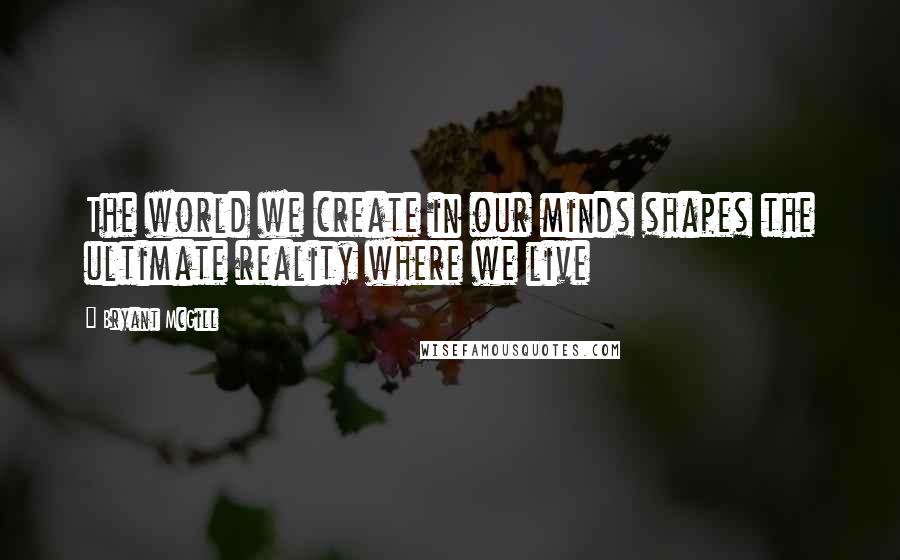 The world we create in our minds shapes the ultimate reality where we live

Bryant McGill

WISEFAMOUSQUOTES.COM